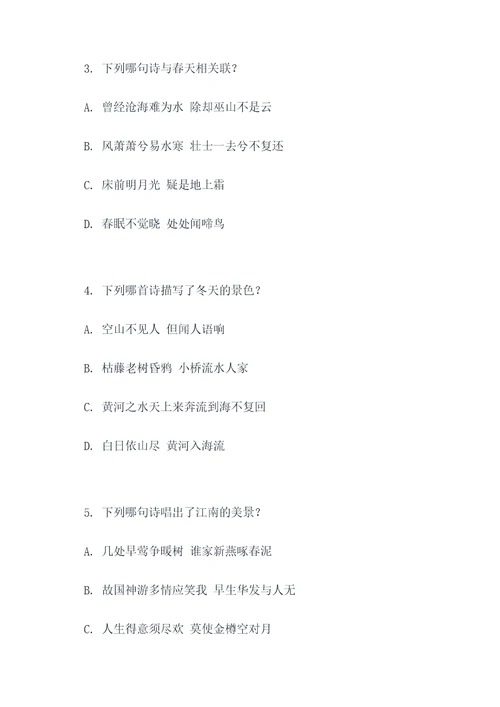 3. 下列哪句诗与春天相关联？

A. 曾经沧海难为水 除却巫山不是云

B. 风萧萧兮易水寒 壮士一去兮不复还

C. 床前明月光 疑是地上霜

D. 春眠不觉晓 处处闻啼鸟

4. 下列哪首诗描写了冬天的景色？

A. 空山不见人 但闻人语响

B. 枯藤老树昏鸦 小桥流水人家

C. 黄河之水天上来奔流到海不复回

D. 白日依山尽 黄河入海流

5. 下列哪句诗唱出了江南的美景？

A. 几处早莺争暖树 谁家新燕啄春泥

B. 故国神游多情应笑我 早生华发与人无

C. 人生得意须尽欢 莫使金樽空对月